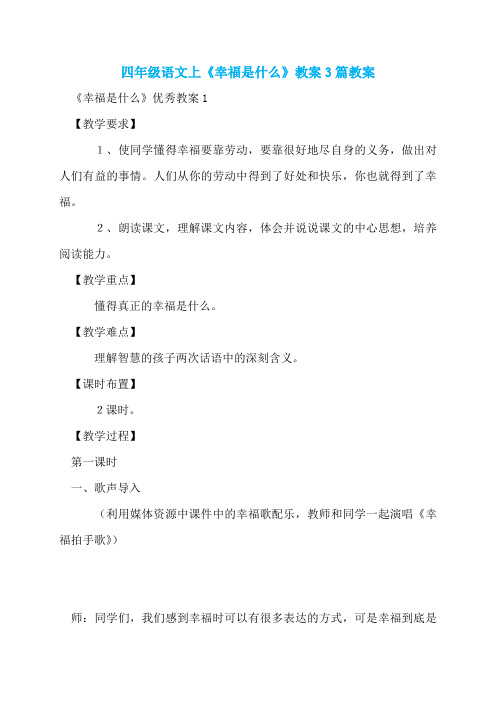 四年级语文上《幸福是什么》教案3篇教案

《幸福是什么》优秀教案1

【教学要求】

1、使同学懂得幸福要靠劳动，要靠很好地尽自身的义务，做出对人们有益的事情。人们从你的劳动中得到了好处和快乐，你也就得到了幸福。

2、朗读课文，理解课文内容，体会并说说课文的中心思想，培养阅读能力。

【教学重点】

懂得真正的幸福是什么。

【教学难点】

理解智慧的孩子两次话语中的深刻含义。

【课时布置】

2课时。

【教学过程】

第一课时

一、歌声导入

（利用媒体资源中课件中的幸福歌配乐，教师和同学一起演唱《幸福拍手歌》）

师：同学们，我们感到幸福时可以有很多表达的方式，可是幸福到底是